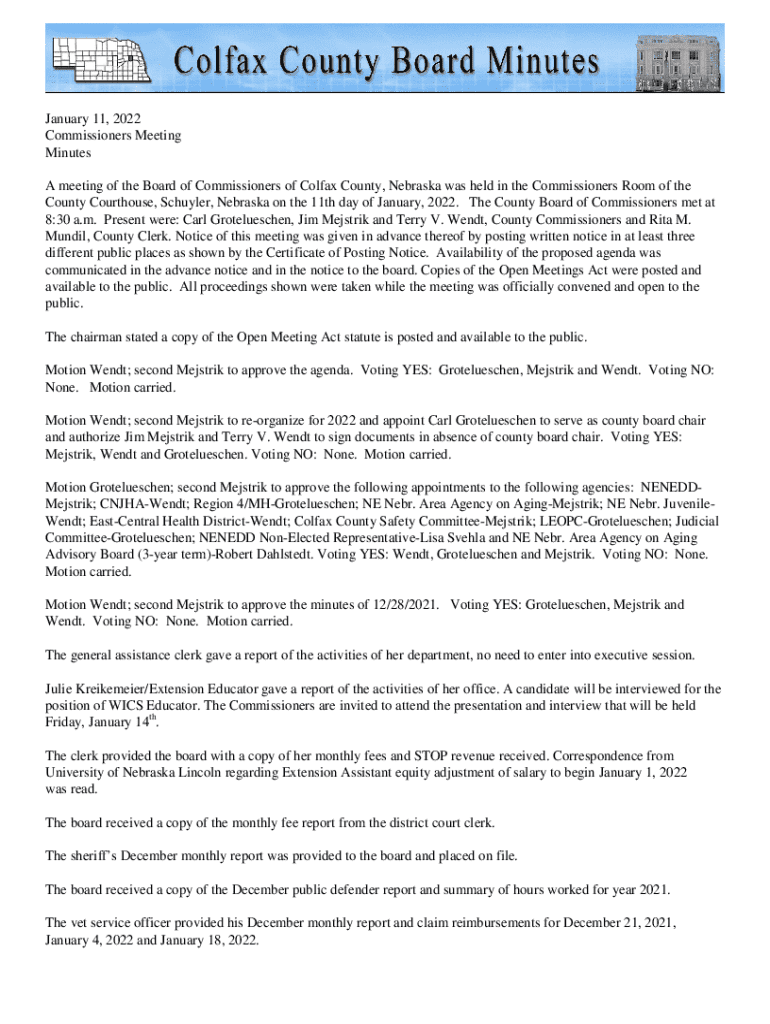 Colfax County Board Minutes

January 11, 2022
Commissioners Meeting
Minutes

A meeting of the Board of Commissioners of Colfax County, Nebraska was held in the Commissioners Room of the County Courthouse, Schuyler, Nebraska on the 11th day of January, 2022. The County Board of Commissioners met at 8:30 a.m. Present were: Carl Grotelueschen, Jim Mejstrik and Terry V. Wendt, County Commissioners and Rita M. Mundil, County Clerk. Notice of this meeting was given in advance thereof by posting written notice in at least three different public places as shown by the Certificate of Posting Notice. Availability of the proposed agenda was communicated in the advance notice and in the notice to the board. Copies of the Open Meetings Act were posted and available to the public. All proceedings shown were taken while the meeting was officially convened and open to the public.

The chairman stated a copy of the Open Meeting Act statute is posted and available to the public.

Motion Wendt; second Mejstrik to approve the agenda. Voting YES: Grotelueschen, Mejstrik and Wendt. Voting NO: None. Motion carried.

Motion Wendt; second Mejstrik to re-organize for 2022 and appoint Carl Grotelueschen to serve as county board chair and authorize Jim Mejstrik and Terry V. Wendt to sign documents in absence of county board chair. Voting YES: Mejstrik, Wendt and Grotelueschen. Voting NO: None. Motion carried.

Motion Grotelueschen; second Mejstrik to approve the following appointments to the following agencies: NENEDD-Mejstrik; CNJHA-Wendt; Region 4/MH-Grotelueschen; NE Nebr. Area Agency on Aging-Mejstrik; NE Nebr. Juvenile-Wendt; East-Central Health District-Wendt; Colfax County Safety Committee-Mejstrik; LEOPC-Grotelueschen; Judicial Committee-Grotelueschen; NENEDD Non-Elected Representative-Lisa Svehla and NE Nebr. Area Agency on Aging Advisory Board (3-year term)-Robert Dahlstedt. Voting YES: Wendt, Grotelueschen and Mejstrik. Voting NO: None. Motion carried.

Motion Wendt; second Mejstrik to approve the minutes of 12/28/2021. Voting YES: Grotelueschen, Mejstrik and Wendt. Voting NO: None. Motion carried.

The general assistance clerk gave a report of the activities of her department, no need to enter into executive session.

Julie Kreikemeier/Extension Educator gave a report of the activities of her office. A candidate will be interviewed for the position of WICS Educator. The Commissioners are invited to attend the presentation and interview that will be held Friday, January 14$^{th}$.

The clerk provided the board with a copy of her monthly fees and STOP revenue received. Correspondence from University of Nebraska Lincoln regarding Extension Assistant equity adjustment of salary to begin January 1, 2022 was read.

The board received a copy of the monthly fee report from the district court clerk.

The sheriff's December monthly report was provided to the board and placed on file.

The board received a copy of the December public defender report and summary of hours worked for year 2021.

The vet service officer provided his December monthly report and claim reimbursements for December 21, 2021, January 4, 2022 and January 18, 2022.